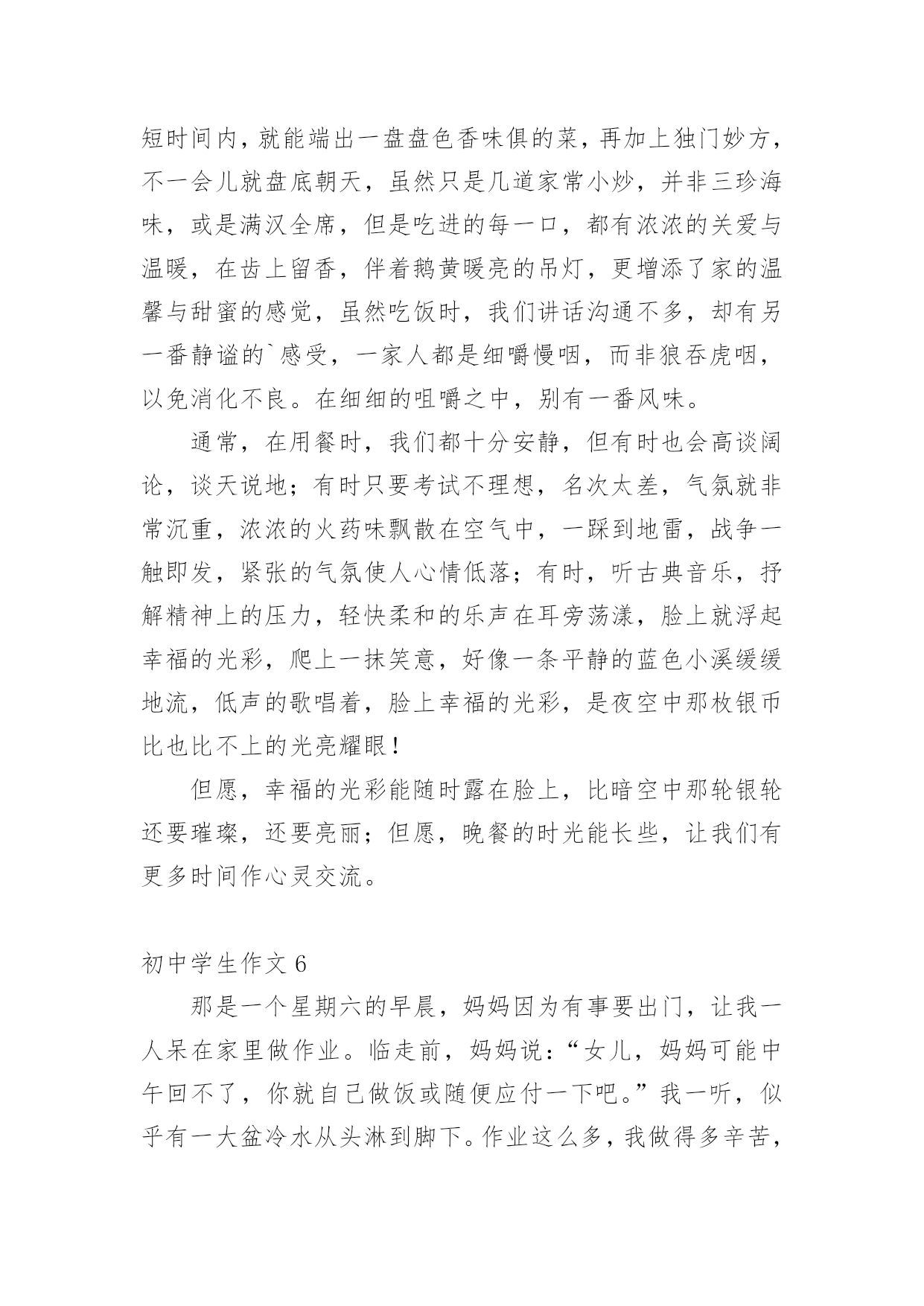 短时间内，就能端出一盘盘色香味俱的菜，再加上独门妙方，不一会儿就盘底朝天，虽然只是几道家常小炒，并非三珍海味，或是满汉全席，但是吃进的每一口，都有浓浓的关爱与温暖，在齿上留香，伴着鹅黄暖亮的吊灯，更增添了家的温馨与甜蜜的感觉，虽然吃饭时，我们讲话沟通不多，却有另一番静谧的`感受，一家人都是细嚼慢咽，而非狼吞虎咽，以免消化不良。在细细的咀嚼之中，别有一番风味。

通常，在用餐时，我们都十分安静，但有时也会高谈阔论，谈天说地；有时只要考试不理想，名次太差，气氛就非常沉重，浓浓的火药味飘散在空气中，一踩到地雷，战争一触即发，紧张的气氛使人心情低落；有时，听古典音乐，抒解精神上的压力，轻快柔和的乐声在耳旁荡漾，脸上就浮起幸福的光彩，爬上一抹笑意，好像一条平静的蓝色小溪缓缓地流，低声的歌唱着，脸上幸福的光彩，是夜空中那枚银币比也比不上的光亮耀眼！

但愿，幸福的光彩能随时露在脸上，比暗空中那轮银轮还要璀璨，还要亮丽；但愿，晚餐的时光能长些，让我们有更多时间作心灵交流。

初中学生作文 6

那是一个星期六的早晨，妈妈因为有事要出门，让我一人呆在家里做作业。临走前，妈妈说：“女儿，妈妈可能中午回不了，你就自己做饭或随便应付一下吧。”我一听，似乎有一大盆冷水从头淋到脚下。作业这么多，我做得多辛苦，